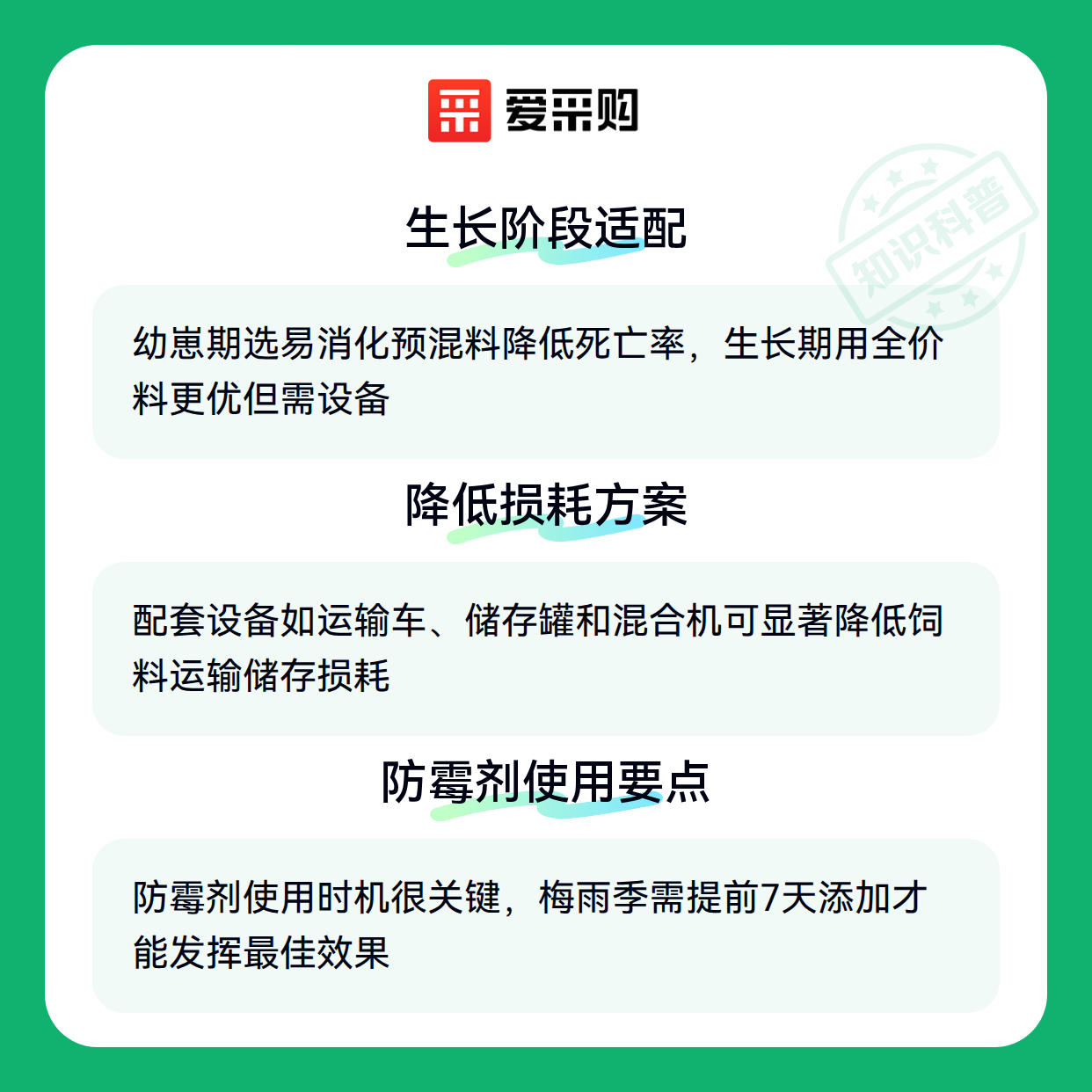 爱采购

生长阶段适配

幼崽期选易消化预混料降低死亡率，生长期用全价料更优但需设备

降低损耗方案

配套设备如运输车、储存罐和混合机可显著降低饲料运输储存损耗

防霉剂使用要点

防霉剂使用时机很关键，梅雨季需提前7天添加才能发挥最佳效果

知识科普